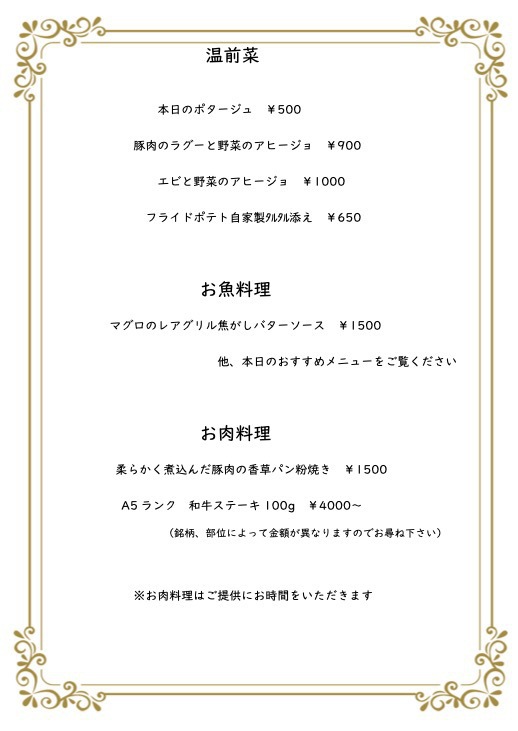 温前菜

本日のポタージュ　￥500

豚肉のラグーと野菜のアヒージョ　￥900

エビと野菜のアヒージョ　￥1000

フライドポテト自家製ﾀﾙﾀﾙ添え　￥650

お魚料理

マグロのレアグリル焦がしバターソース　￥1500

他、本日のおすすめメニューをご覧ください

お肉料理

柔らかく煮込んだ豚肉の香草パン粉焼き　￥1500

A5ランク　和牛ステーキ 100g　￥4000～

（銘柄、部位によって金額が異なりますのでお尋ね下さい）

※お肉料理はご提供にお時間をいただきます